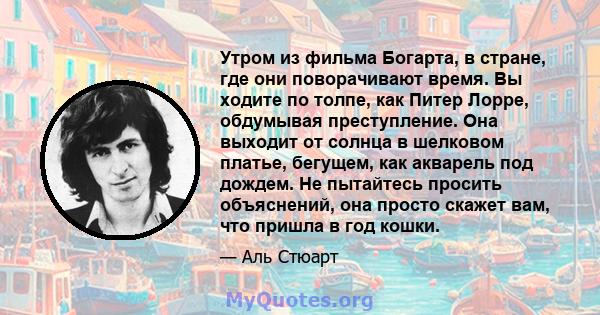 Утром из фильма Богарта, в стране, где они поворачивают время. Вы ходите по толпе, как Питер Лорре, обдумывая преступление. Она выходит от солнца в шелковом платье, бегущем, как акварель под дождем. Не пытайтесь просить объяснений, она просто скажет вам, что пришла в год кошки.

— Аль Стюарт

MyQuotes.org